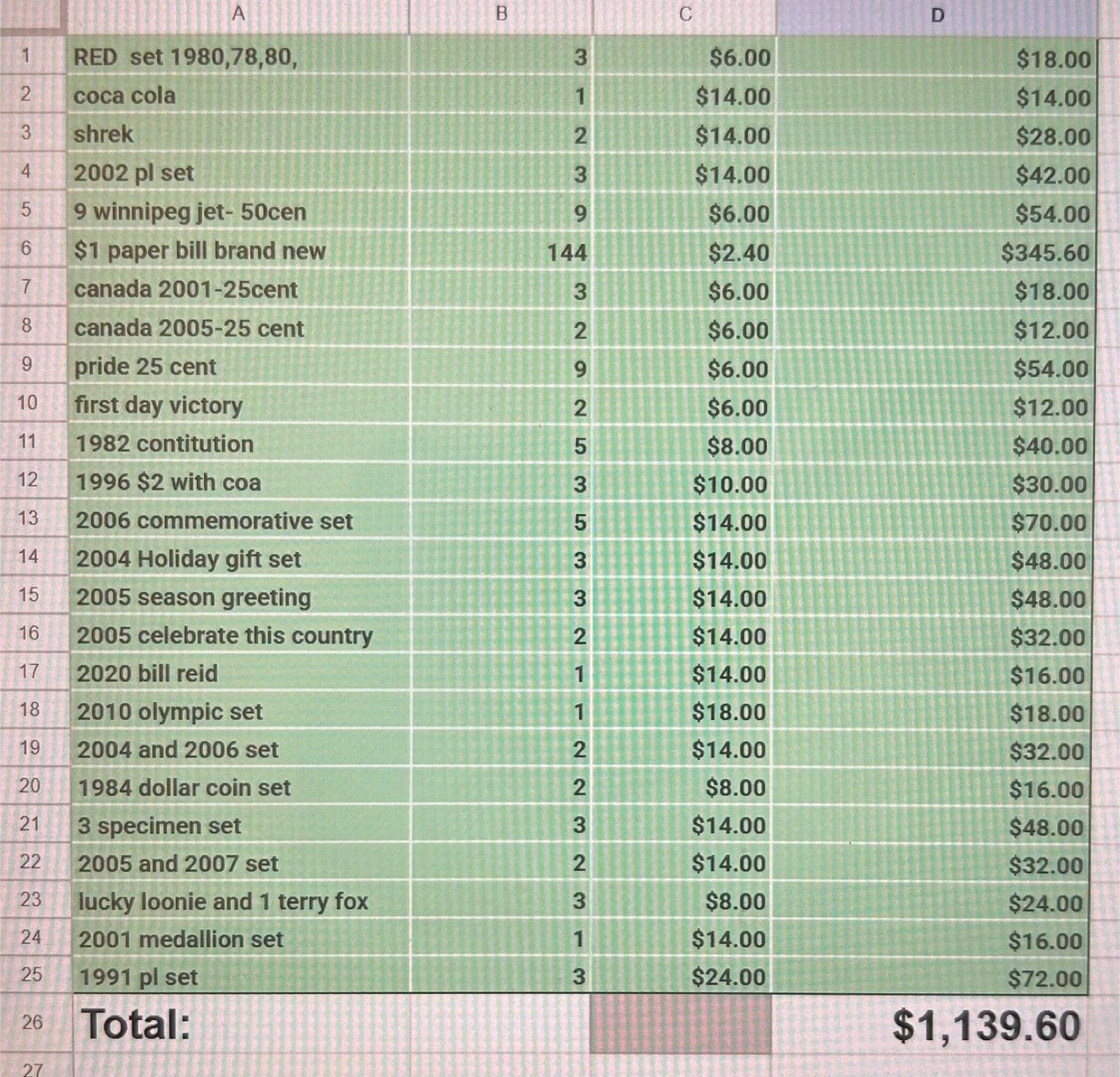 | | A | B | C | D |
|---|---|---|---|---|
| 1 | RED set 1980,78,80, | 3 | $6.00 | $18.00 |
| 2 | coca cola | 1 | $14.00 | $14.00 |
| 3 | shrek | 2 | $14.00 | $28.00 |
| 4 | 2002 pl set | 3 | $14.00 | $42.00 |
| 5 | 9 winnipeg jet- 50cen | 9 | $6.00 | $54.00 |
| 6 | $1 paper bill brand new | 144 | $2.40 | $345.60 |
| 7 | canada 2001-25cent | 3 | $6.00 | $18.00 |
| 8 | canada 2005-25 cent | 2 | $6.00 | $12.00 |
| 9 | pride 25 cent | 9 | $6.00 | $54.00 |
| 10 | first day victory | 2 | $6.00 | $12.00 |
| 11 | 1982 contitution | 5 | $8.00 | $40.00 |
| 12 | 1996 $2 with coa | 3 | $10.00 | $30.00 |
| 13 | 2006 commemorative set | 5 | $14.00 | $70.00 |
| 14 | 2004 Holiday gift set | 3 | $14.00 | $48.00 |
| 15 | 2005 season greeting | 3 | $14.00 | $48.00 |
| 16 | 2005 celebrate this country | 2 | $14.00 | $32.00 |
| 17 | 2020 bill reid | 1 | $14.00 | $16.00 |
| 18 | 2010 olympic set | 1 | $18.00 | $18.00 |
| 19 | 2004 and 2006 set | 2 | $14.00 | $32.00 |
| 20 | 1984 dollar coin set | 2 | $8.00 | $16.00 |
| 21 | 3 specimen set | 3 | $14.00 | $48.00 |
| 22 | 2005 and 2007 set | 2 | $14.00 | $32.00 |
| 23 | lucky loonie and 1 terry fox | 3 | $8.00 | $24.00 |
| 24 | 2001 medallion set | 1 | $14.00 | $16.00 |
| 25 | 1991 pl set | 3 | $24.00 | $72.00 |
| 26 | Total: | | | $1,139.60 |
| 27 | | | | |